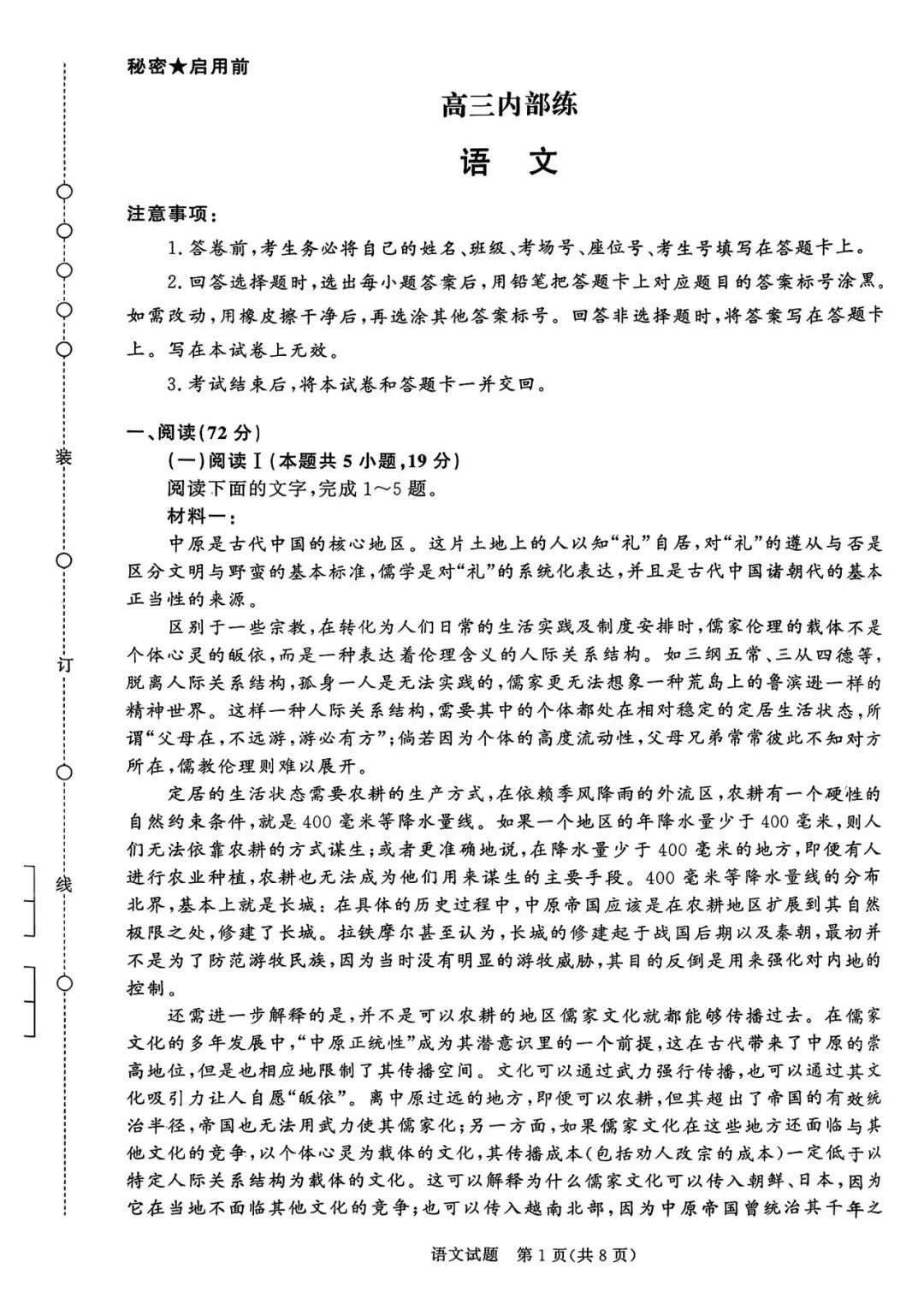 秘密★启用前

高三内部练

语　文

注意事项：

1. 答卷前，考生务必将自己的姓名、班级、考场号、座位号、考生号填写在答题卡上。

2. 回答选择题时，选出每小题答案后，用铅笔把答题卡上对应题目的答案标号涂黑。如需改动，用橡皮擦干净后，再选涂其他答案标号。回答非选择题时，将答案写在答题卡上。写在本试卷上无效。

3. 考试结束后，将本试卷和答题卡一并交回。

一、阅读(72 分)

(一)阅读Ⅰ(本题共 5 小题，19 分)

阅读下面的文字，完成 1～5 题。

材料一：

中原是古代中国的核心地区。这片土地上的人以知“礼”自居，对“礼”的遵从与否是区分文明与野蛮的基本标准，儒学是对“礼”的系统化表达，并且是古代中国诸朝代的基本正当性的来源。

区别于一些宗教，在转化为人们日常的生活实践及制度安排时，儒家伦理的载体不是个体心灵的皈依，而是一种表达着伦理含义的人际关系结构。如三纲五常、三从四德等，脱离人际关系结构，孤身一人是无法实践的，儒家更无法想象一种荒岛上的鲁滨逊一样的精神世界。这样一种人际关系结构，需要其中的个体都处在相对稳定的定居生活状态，所谓“父母在，不远游，游必有方”；倘若因为个体的高度流动性，父母兄弟常常彼此不知对方所在，儒教伦理则难以展开。

定居的生活状态需要农耕的生产方式，在依赖季风降雨的外流区，农耕有一个硬性的自然约束条件，就是 400 毫米等降水量线。如果一个地区的年降水量少于 400 毫米，则人们无法依靠农耕的方式谋生；或者更准确地说，在降水量少于 400 毫米的地方，即便有人进行农业种植，农耕也无法成为他们用来谋生的主要手段。400 毫米等降水量线的分布北界，基本上就是长城：在具体的历史过程中，中原帝国应该是在农耕地区扩展到其自然极限之处，修建了长城。拉铁摩尔甚至认为，长城的修建起于战国后期以及秦朝，最初并不是为了防范游牧民族，因为当时没有明显的游牧威胁，其目的反倒是用来强化对内地的控制。

还需进一步解释的是，并不是可以农耕的地区儒家文化就都能够传播过去。在儒家文化的多年发展中，“中原正统性”成为其潜意识里的一个前提，这在古代带来了中原的崇高地位，但是也相应地限制了其传播空间。文化可以通过武力强行传播，也可以通过其文化吸引力让人自愿“皈依”。离中原过远的地方，即便可以农耕，但其超出了帝国的有效统治半径，帝国也无法用武力使其儒家化；另一方面，如果儒家文化在这些地方还面临与其他文化的竞争，以个体心灵为载体的文化，其传播成本(包括劝人改宗的成本)一定低于以特定人际关系结构为载体的文化。这可以解释为什么儒家文化可以传入朝鲜、日本，因为它在当地不面临其他文化的竞争；也可以传入越南北部，因为中原帝国曾统治其千年之

装

订

线

语文试题　第 1 页(共 8 页)